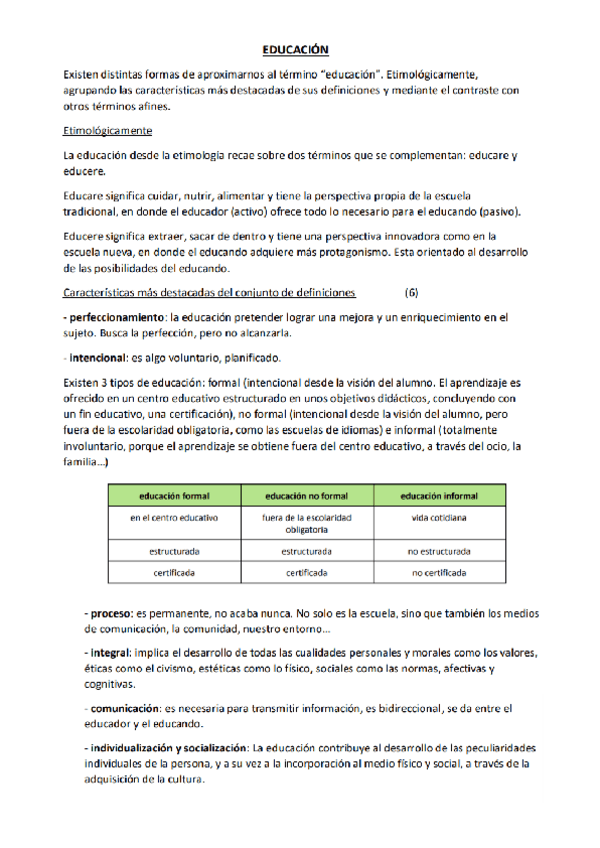 EDUCACIÓN

Existen distintas formas de aproximarnos al término "educación". Etimológicamente, agrupando las características más destacadas de sus definiciones y mediante el contraste con otros términos afines.

Etimológicamente

La educación desde la etimología recae sobre dos términos que se complementan: educare y educere.

Educare significa cuidar, nutrir, alimentar y tiene la perspectiva propia de la escuela tradicional, en donde el educador (activo) ofrece todo lo necesario para el educando (pasivo).

Educere significa extraer, sacar de dentro y tiene una perspectiva innovadora como en la escuela nueva, en donde el educando adquiere más protagonismo. Esta orientado al desarrollo de las posibilidades del educando.

Características más destacadas del conjunto de definiciones (6)

- perfeccionamiento: la educación pretender lograr una mejora y un enriquecimiento en el sujeto. Busca la perfección, pero no alcanzarla.

- intencional: es algo voluntario, planificado.

Existen 3 tipos de educación: formal (intencional desde la visión del alumno. El aprendizaje es ofrecido en un centro educativo estructurado en unos objetivos didácticos, concluyendo con un fin educativo, una certificación), no formal (intencional desde la visión del alumno, pero fuera de la escolaridad obligatoria, como las escuelas de idiomas) e informal (totalmente involuntario, porque el aprendizaje se obtiene fuera del centro educativo, a través del ocio, la familia...)

| educación formal | educación no formal | educación informal |
|---|---|---|
| en el centro educativo | fuera de la escolaridad obligatoria | vida cotidiana |
| estructurada | estructurada | no estructurada |
| certificada | certificada | no certificada |

- proceso: es permanente, no acaba nunca. No solo es la escuela, sino que también los medios de comunicación, la comunidad, nuestro entorno...

- integral: implica el desarrollo de todas las cualidades personales y morales como los valores, éticas como el civismo, estéticas como lo físico, sociales como las normas, afectivas y cognitivas.

- comunicación: es necesaria para transmitir información, es bidireccional, se da entre el educador y el educando.

- individualización y socialización: La educación contribuye al desarrollo de las peculiaridades individuales de la persona, y a su vez a la incorporación al medio físico y social, a través de la adquisición de la cultura.